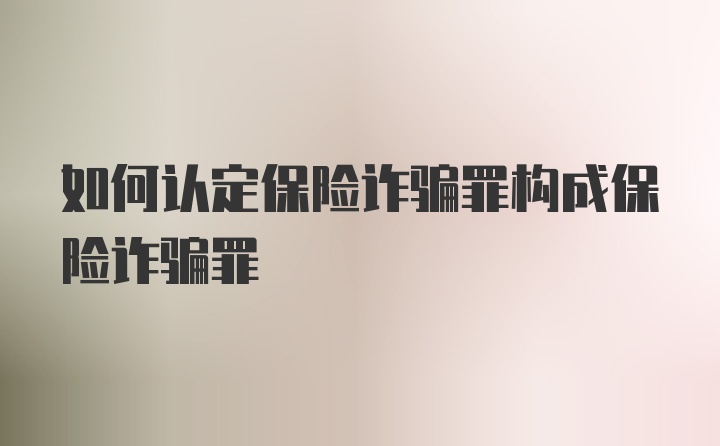 如何认定保险诈骗罪构成保险诈骗罪